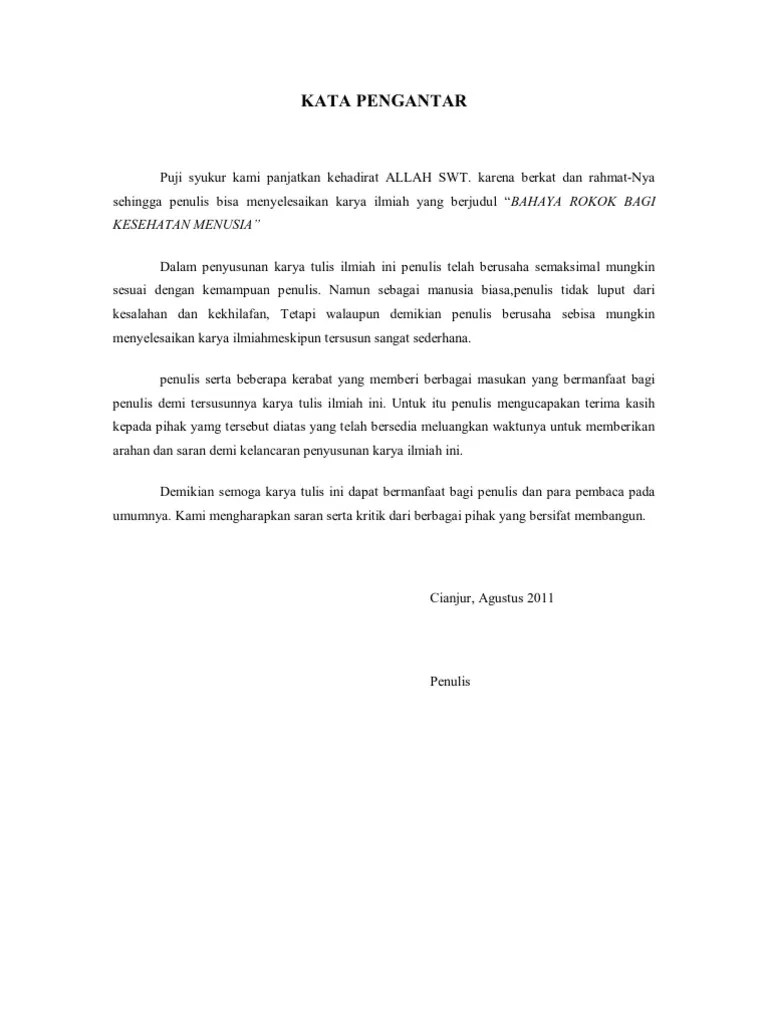 KATA PENGANTAR

Puji syukur kami panjatkan kehadirat ALLAH SWT. karena berkat dan rahmat-Nya sehingga penulis bisa menyelesaikan karya ilmiah yang berjudul "BAHAYA ROKOK BAGI KESEHATAN MENUSIA"

Dalam penyusunan karya tulis ilmiah ini penulis telah berusaha semaksimal mungkin sesuai dengan kemampuan penulis. Namun sebagai manusia biasa,penulis tidak luput dari kesalahan dan kekhilafan, Tetapi walaupun demikian penulis berusaha sebisa mungkin menyelesaikan karya ilmiahmeskipun tersusun sangat sederhana.

penulis serta beberapa kerabat yang memberi berbagai masukan yang bermanfaat bagi penulis demi tersusunnya karya tulis ilmiah ini. Untuk itu penulis mengucapakan terima kasih kepada pihak yamg tersebut diatas yang telah bersedia meluangkan waktunya untuk memberikan arahan dan saran demi kelancaran penyusunan karya ilmiah ini.

Demikian semoga karya tulis ini dapat bermanfaat bagi penulis dan para pembaca pada umumnya. Kami mengharapkan saran serta kritik dari berbagai pihak yang bersifat membangun.

Cianjur, Agustus 2011

Penulis